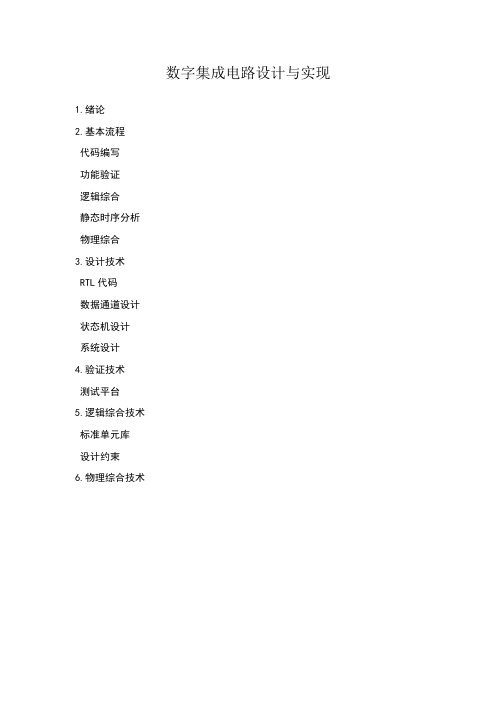 数字集成电路设计与实现

1. 绪论

2. 基本流程

代码编写

功能验证

逻辑综合

静态时序分析

物理综合

3. 设计技术

RTL 代码

数据通道设计

状态机设计

系统设计

4. 验证技术

测试平台

5. 逻辑综合技术

标准单元库

设计约束

6. 物理综合技术